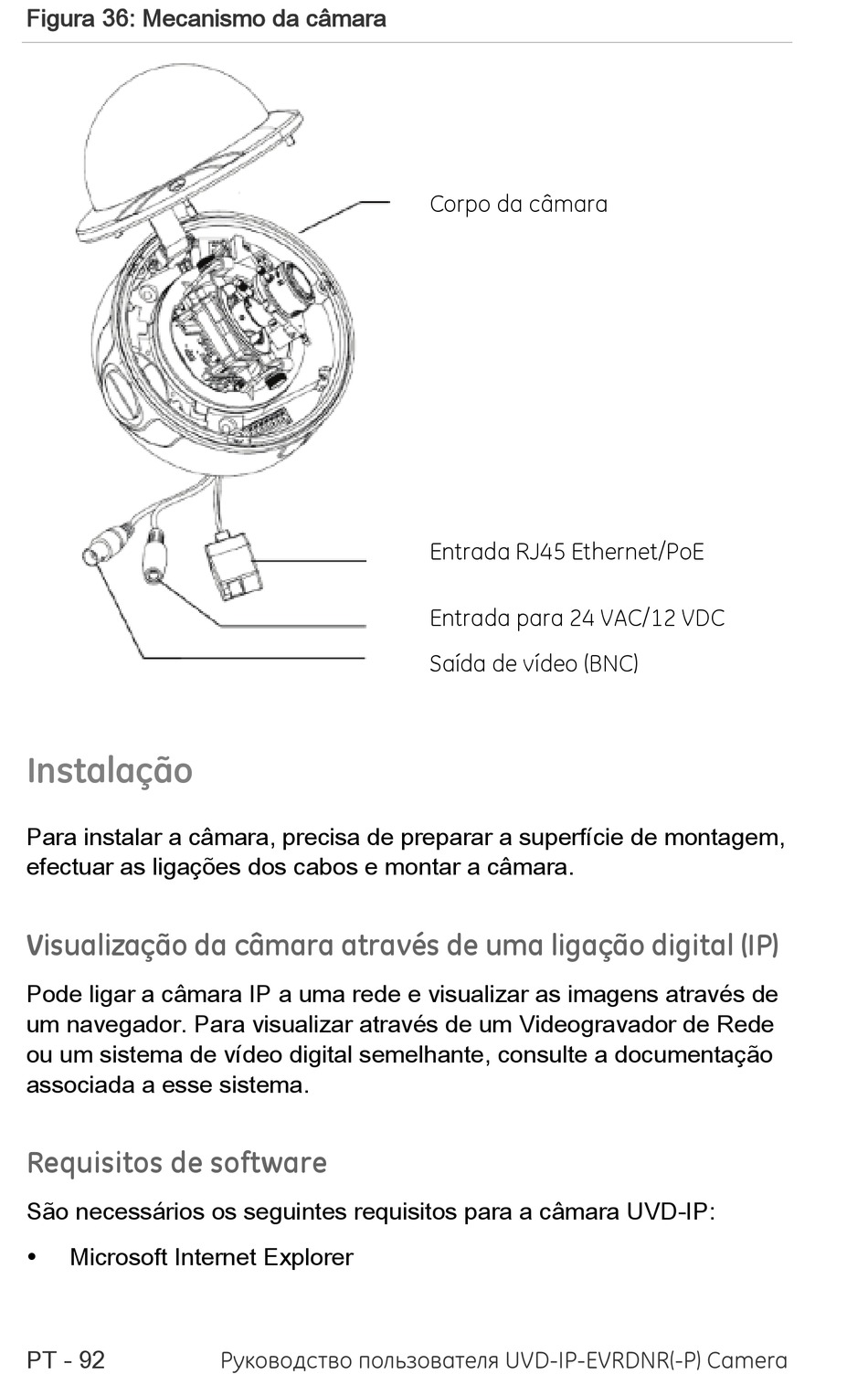 Figura 36: Mecanismo da câmara

Corpo da câmara

Entrada RJ45 Ethernet/PoE

Entrada para 24 VAC/12 VDC

Saída de vídeo (BNC)

Instalação

Para instalar a câmara, precisa de preparar a superfície de montagem, efectuar as ligações dos cabos e montar a câmara.

Visualização da câmara através de uma ligação digital (IP)

Pode ligar a câmara IP a uma rede e visualizar as imagens através de um navegador. Para visualizar através de um Videogravador de Rede ou um sistema de vídeo digital semelhante, consulte a documentação associada a esse sistema.

Requisitos de software

São necessários os seguintes requisitos para a câmara UVD-IP:

• Microsoft Internet Explorer

PT - 92 Руководство пользователя UVD-IP-EVRDNR(-P) Camera